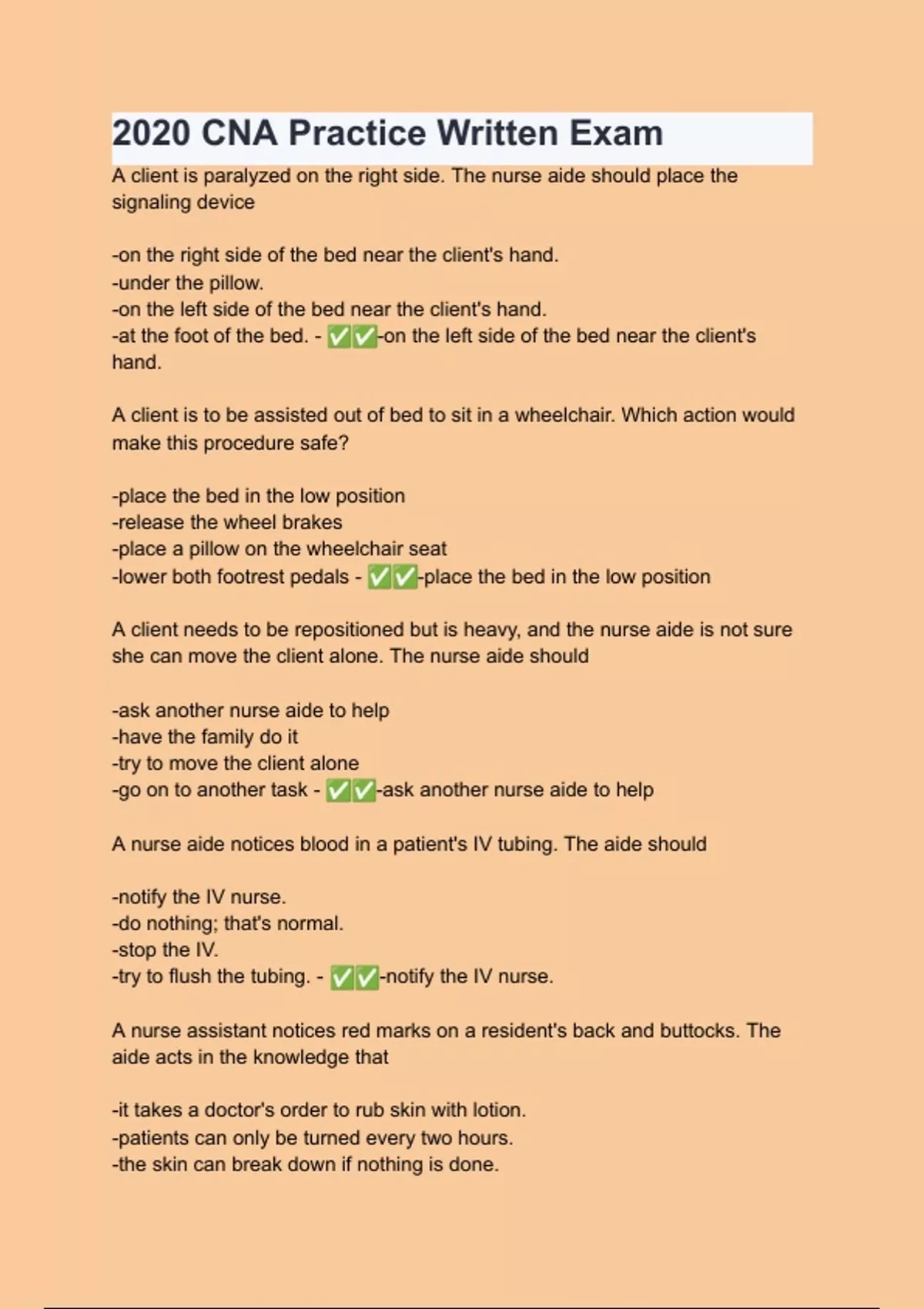 2020 CNA Practice Written Exam

A client is paralyzed on the right side. The nurse aide should place the signaling device

-on the right side of the bed near the client's hand.
-under the pillow.
-on the left side of the bed near the client's hand.
-at the foot of the bed. - ✅✅-on the left side of the bed near the client's hand.

A client is to be assisted out of bed to sit in a wheelchair. Which action would make this procedure safe?

-place the bed in the low position
-release the wheel brakes
-place a pillow on the wheelchair seat
-lower both footrest pedals - ✅✅-place the bed in the low position

A client needs to be repositioned but is heavy, and the nurse aide is not sure she can move the client alone. The nurse aide should

-ask another nurse aide to help
-have the family do it
-try to move the client alone
-go on to another task - ✅✅-ask another nurse aide to help

A nurse aide notices blood in a patient's IV tubing. The aide should

-notify the IV nurse.
-do nothing; that's normal.
-stop the IV.
-try to flush the tubing. - ✅✅-notify the IV nurse.

A nurse assistant notices red marks on a resident's back and buttocks. The aide acts in the knowledge that

-it takes a doctor's order to rub skin with lotion.
-patients can only be turned every two hours.
-the skin can break down if nothing is done.